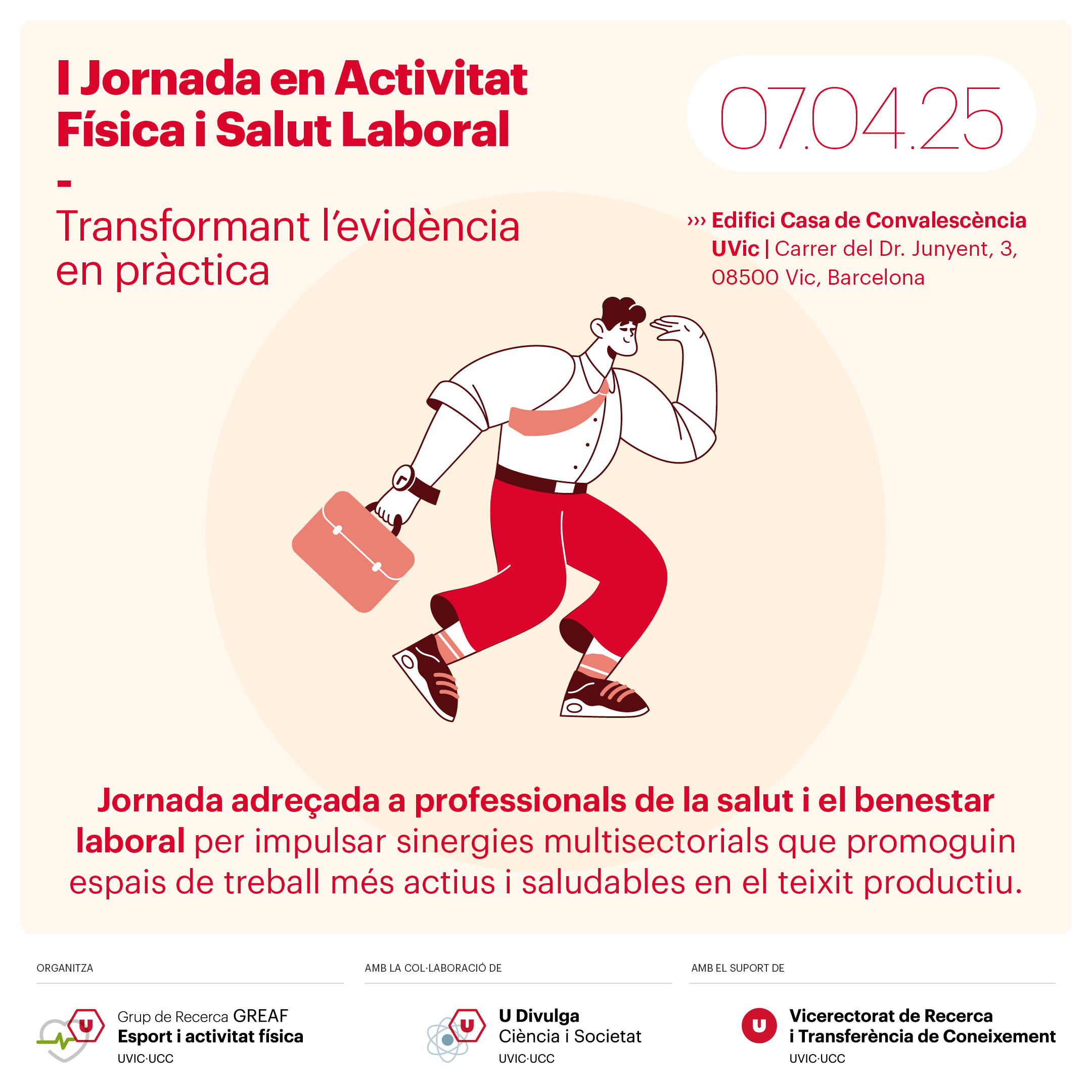 I Jornada en Activitat Física i Salut Laboral
-
Transformant l'evidència en pràctica

07.04.25

››› Edifici Casa de Convalescència UVic | Carrer del Dr. Junyent, 3, 08500 Vic, Barcelona

Jornada adreçada a professionals de la salut i el benestar laboral per impulsar sinergies multisectorials que promoguin espais de treball més actius i saludables en el teixit productiu.

ORGANITZA

U

Grup de Recerca GREAF
Esport i activitat física
UVIC·UCC

AMB LA COL·LABORACIÓ DE

U

U Divulga
Ciència i Societat
UVIC·UCC

AMB EL SUPORT DE

U

Vicerectorat de Recerca i Transferència de Coneixement
UVIC·UCC